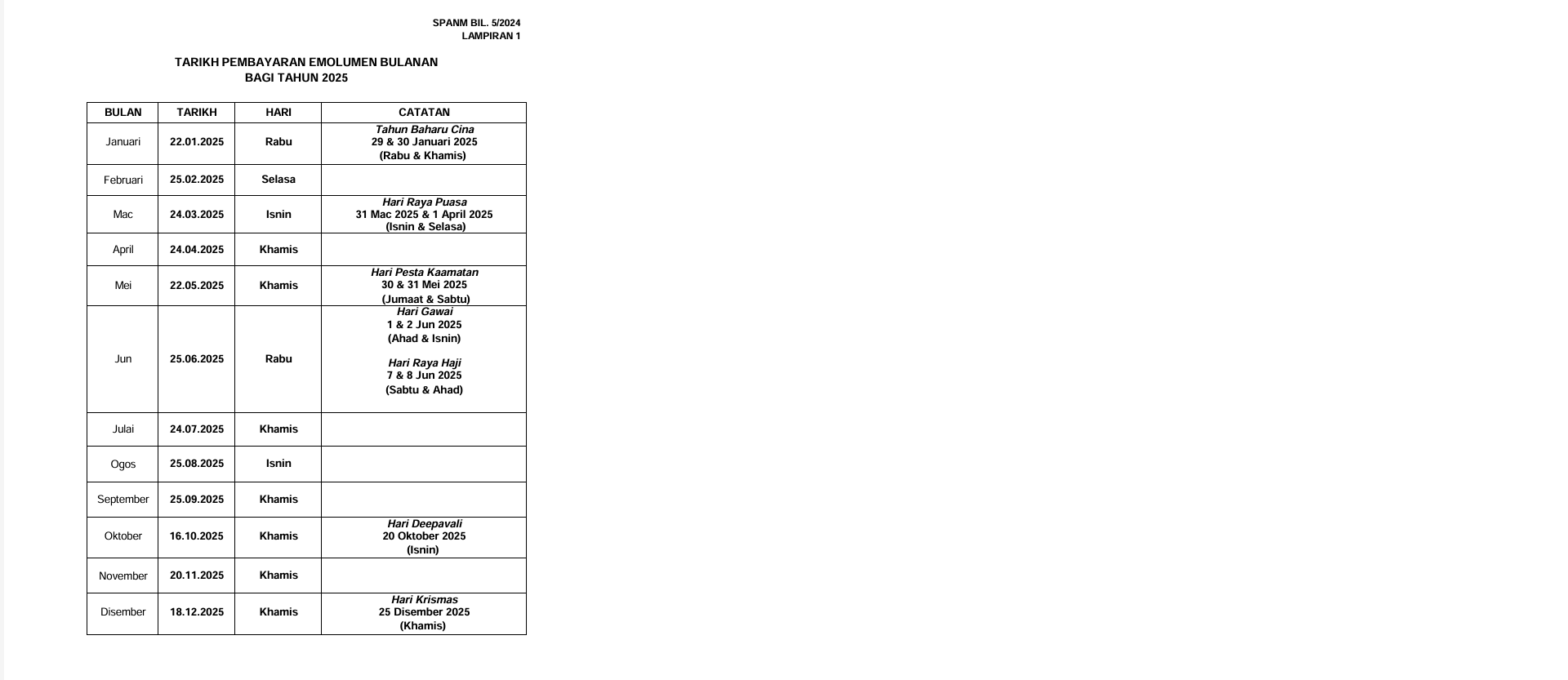 SPANM BIL. 5/2024
LAMPIRAN 1

TARIKH PEMBAYARAN EMOLUMEN BULANAN
BAGI TAHUN 2025

| BULAN | TARIKH | HARI | CATATAN |
|---|---|---|---|
| Januari | 22.01.2025 | Rabu | Tahun Baharu Cina 29 & 30 Januari 2025 (Rabu & Khamis) |
| Februari | 25.02.2025 | Selasa | |
| Mac | 24.03.2025 | Isnin | Hari Raya Puasa 31 Mac 2025 & 1 April 2025 (Isnin & Selasa) |
| April | 24.04.2025 | Khamis | |
| Mei | 22.05.2025 | Khamis | Hari Pesta Kaamatan 30 & 31 Mei 2025 (Jumaat & Sabtu) |
| Jun | 25.06.2025 | Rabu | Hari Gawai 1 & 2 Jun 2025 (Ahad & Isnin) Hari Raya Haji 7 & 8 Jun 2025 (Sabtu & Ahad) |
| Julai | 24.07.2025 | Khamis | |
| Ogos | 25.08.2025 | Isnin | |
| September | 25.09.2025 | Khamis | |
| Oktober | 16.10.2025 | Khamis | Hari Deepavali 20 Oktober 2025 (Isnin) |
| November | 20.11.2025 | Khamis | |
| Disember | 18.12.2025 | Khamis | Hari Krismas 25 Disember 2025 (Khamis) |